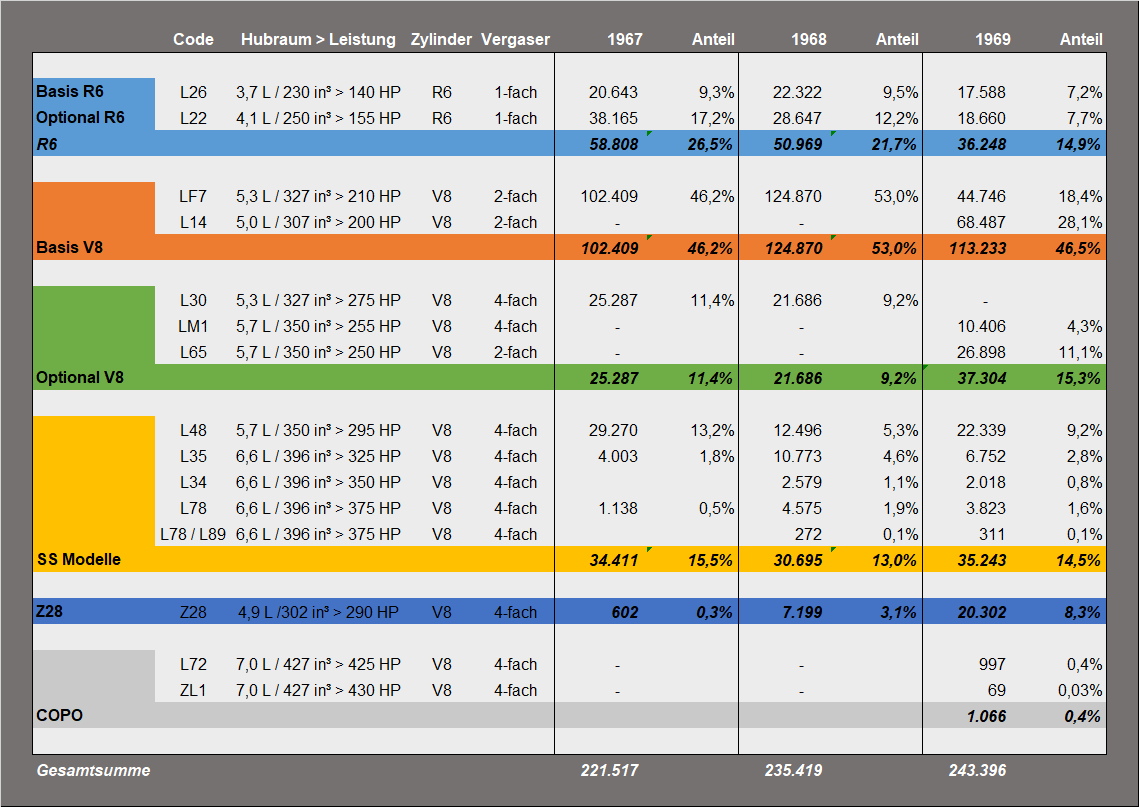 | | Code | Hubraum > Leistung | Zylinder | Vergaser | 1967 | Anteil | 1968 | Anteil | 1969 | Anteil |
|---|---|---|---|---|---|---|---|---|---|---|
| Basis R6 | L26 | 3,7 L / 230 in³ > 140 HP | R6 | 1-fach | 20.643 | 9,3% | 22.322 | 9,5% | 17.588 | 7,2% |
| Optional R6 | L22 | 4,1 L / 250 in³ > 155 HP | R6 | 1-fach | 38.165 | 17,2% | 28.647 | 12,2% | 18.660 | 7,7% |
| R6 | | | | | 58.808 | 26,5% | 50.969 | 21,7% | 36.248 | 14,9% |
| | LF7 | 5,3 L / 327 in³ > 210 HP | V8 | 2-fach | 102.409 | 46,2% | 124.870 | 53,0% | 44.746 | 18,4% |
| | L14 | 5,0 L / 307 in³ > 200 HP | V8 | 2-fach | - | | - | | 68.487 | 28,1% |
| Basis V8 | | | | | 102.409 | 46,2% | 124.870 | 53,0% | 113.233 | 46,5% |
| | L30 | 5,3 L / 327 in³ > 275 HP | V8 | 4-fach | 25.287 | 11,4% | 21.686 | 9,2% | - | |
| | LM1 | 5,7 L / 350 in³ > 255 HP | V8 | 4-fach | - | | - | | 10.406 | 4,3% |
| | L65 | 5,7 L / 350 in³ > 250 HP | V8 | 2-fach | - | | - | | 26.898 | 11,1% |
| Optional V8 | | | | | 25.287 | 11,4% | 21.686 | 9,2% | 37.304 | 15,3% |
| | L48 | 5,7 L / 350 in³ > 295 HP | V8 | 4-fach | 29.270 | 13,2% | 12.496 | 5,3% | 22.339 | 9,2% |
| | L35 | 6,6 L / 396 in³ > 325 HP | V8 | 4-fach | 4.003 | 1,8% | 10.773 | 4,6% | 6.752 | 2,8% |
| | L34 | 6,6 L / 396 in³ > 350 HP | V8 | 4-fach | | | 2.579 | 1,1% | 2.018 | 0,8% |
| | L78 | 6,6 L / 396 in³ > 375 HP | V8 | 4-fach | 1.138 | 0,5% | 4.575 | 1,9% | 3.823 | 1,6% |
| | L78 / L89 | 6,6 L / 396 in³ > 375 HP | V8 | 4-fach | | | 272 | 0,1% | 311 | 0,1% |
| SS Modelle | | | | | 34.411 | 15,5% | 30.695 | 13,0% | 35.243 | 14,5% |
| Z28 | Z28 | 4,9 L /302 in³ > 290 HP | V8 | 4-fach | 602 | 0,3% | 7.199 | 3,1% | 20.302 | 8,3% |
| | L72 | 7,0 L / 427 in³ > 425 HP | V8 | 4-fach | - | | - | | 997 | 0,4% |
| | ZL1 | 7,0 L / 427 in³ > 430 HP | V8 | 4-fach | - | | - | | 69 | 0,03% |
| COPO | | | | | | | | | 1.066 | 0,4% |
| Gesamtsumme | | | | | 221.517 | | 235.419 | | 243.396 | |